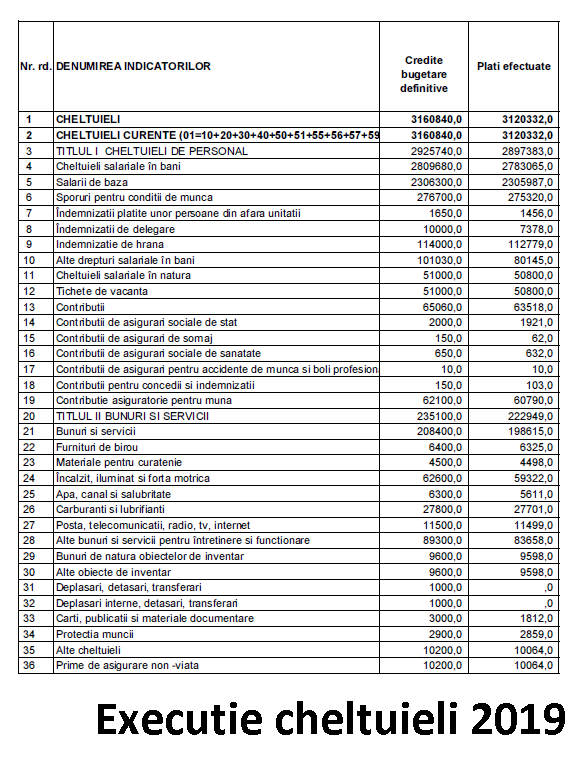 | Nr. rd. | DENUMIREA INDICATORILOR | Credite bugetare definitive | Plati efectuate |
|---|---|---|---|
| 1 | CHELTUIELI | 3160840,0 | 3120332,0 |
| 2 | CHELTUIELI CURENTE (01=10+20+30+40+50+51+55+56+57+59 | 3160840,0 | 3120332,0 |
| 3 | TITLUL I CHELTUIELI DE PERSONAL | 2925740,0 | 2897383,0 |
| 4 | Cheltuieli salariale în bani | 2809680,0 | 2783065,0 |
| 5 | Salarii de baza | 2306300,0 | 2305987,0 |
| 6 | Sporuri pentru conditii de munca | 276700,0 | 275320,0 |
| 7 | Îndemnizatii platite unor persoane din afara unitatii | 1650,0 | 1456,0 |
| 8 | Îndemnizatii de delegare | 10000,0 | 7378,0 |
| 9 | Indemnizatie de hrana | 114000,0 | 112779,0 |
| 10 | Alte drepturi salariale în bani | 101030,0 | 80145,0 |
| 11 | Cheltuieli salariale în natura | 51000,0 | 50800,0 |
| 12 | Tichete de vacanta | 51000,0 | 50800,0 |
| 13 | Contributii | 65060,0 | 63518,0 |
| 14 | Contributii de asigurari sociale de stat | 2000,0 | 1921,0 |
| 15 | Contributii de asigurari de somaj | 150,0 | 62,0 |
| 16 | Contributii de asigurari sociale de sanatate | 650,0 | 632,0 |
| 17 | Contributii de asigurari pentru accidente de munca si boli profesion | 10,0 | 10,0 |
| 18 | Contributii pentru concedii si indemnizatii | 150,0 | 103,0 |
| 19 | Contributie asiguratorie pentru muna | 62100,0 | 60790,0 |
| 20 | TITLUL II BUNURI SI SERVICII | 235100,0 | 222949,0 |
| 21 | Bunuri si servicii | 208400,0 | 198615,0 |
| 22 | Furnituri de birou | 6400,0 | 6325,0 |
| 23 | Materiale pentru curatenie | 4500,0 | 4498,0 |
| 24 | Încalzit, iluminat si forta motrica | 62600,0 | 59322,0 |
| 25 | Apa, canal si salubritate | 6300,0 | 5611,0 |
| 26 | Carburanti si lubrifianti | 27800,0 | 27701,0 |
| 27 | Posta, telecomunicatii, radio, tv, internet | 11500,0 | 11499,0 |
| 28 | Alte bunuri si servicii pentru întretinere si functionare | 89300,0 | 83658,0 |
| 29 | Bunuri de natura obiectelor de inventar | 9600,0 | 9598,0 |
| 30 | Alte obiecte de inventar | 9600,0 | 9598,0 |
| 31 | Deplasari, detasari, transferari | 1000,0 | ,0 |
| 32 | Deplasari interne, detasari, transferari | 1000,0 | ,0 |
| 33 | Carti, publicatii si materiale documentare | 3000,0 | 1812,0 |
| 34 | Protectia muncii | 2900,0 | 2859,0 |
| 35 | Alte cheltuieli | 10200,0 | 10064,0 |
| 36 | Prime de asigurare non -viata | 10200,0 | 10064,0 |

Executie cheltuieli 2019